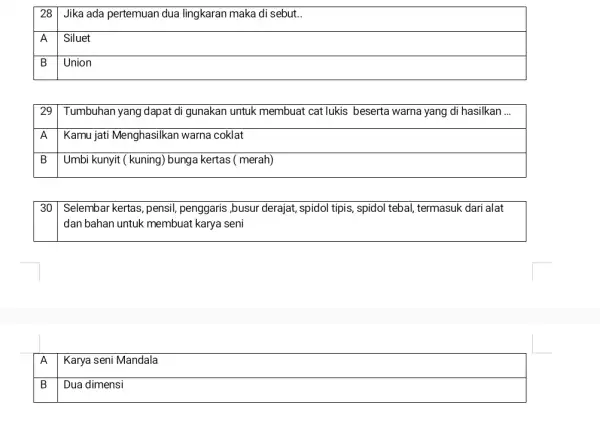 | 28 | Jika ada pertemuan dua lingkaran maka di sebut.. |
|---|---|
| A | Siluet |
| B | Union |

| 29 | Tumbuhan yang dapat di gunakan untuk membuat cat lukis beserta warna yang di hasilkan ... |
|---|---|
| A | Kamu jati Menghasilkan warna coklat |
| B | Umbi kunyit ( kuning) bunga kertas ( merah) |

| 30 | Selembar kertas, pensil, penggaris ,busur derajat, spidol tipis, spidol tebal, termasuk dari alat dan bahan untuk membuat karya seni |
|---|---|

| A | Karya seni Mandala |
|---|---|
| B | Dua dimensi |